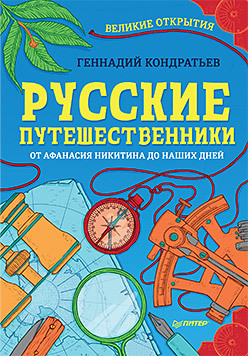 ВЕЛИКИЕ ОТКРЫТИЯ

ГЕННАДИЙ КОНДРАТЬЕВ

РУССКИЕ ПУТЕШЕСТВЕННИКИ

ОТ АФАНАСИЯ НИКИТИНА ДО НАШИХ ДНЕЙ

ПИТЕР